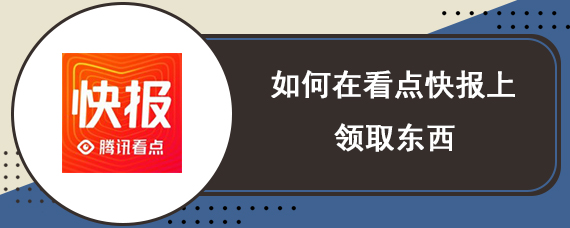 快报
腾讯看点

如何在看点快报上领取东西